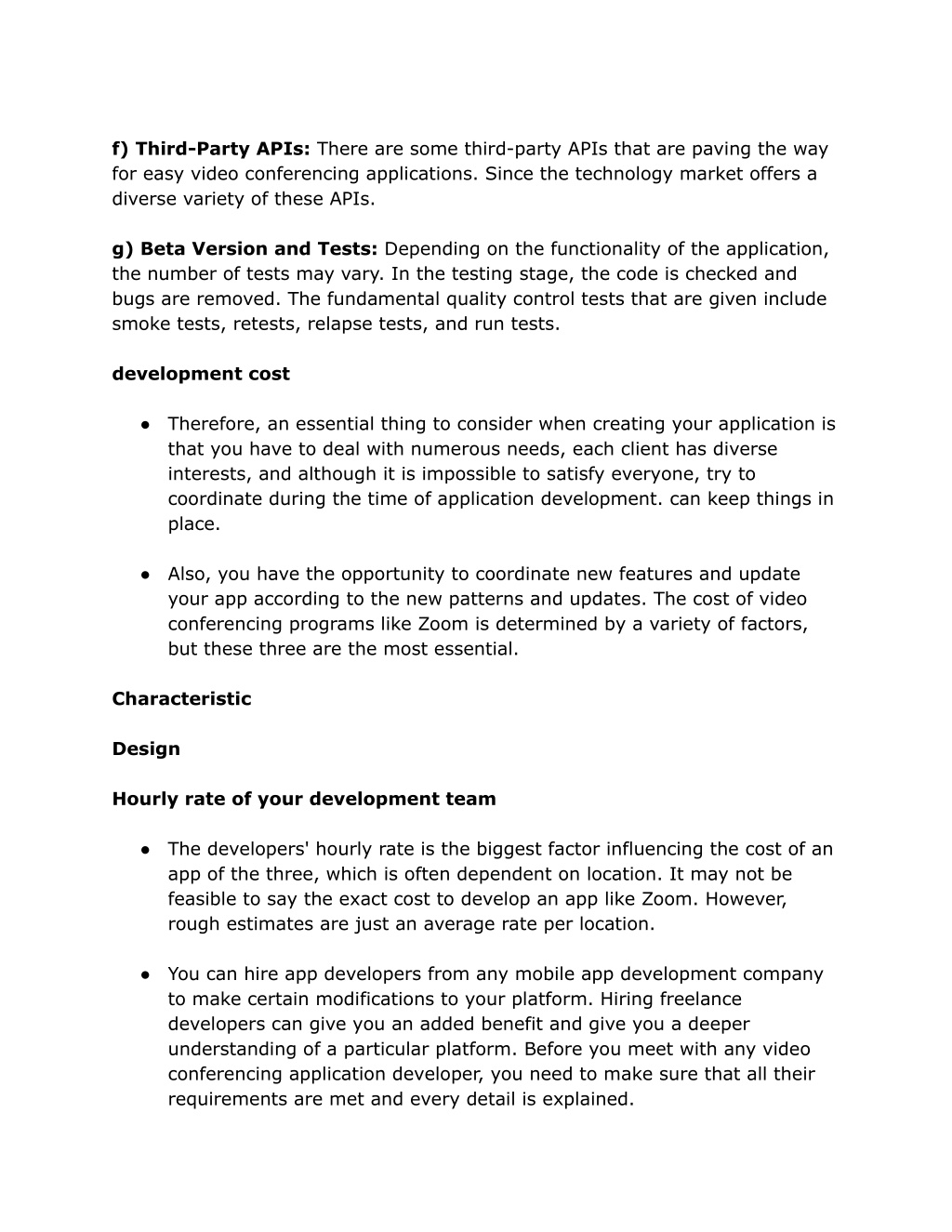 f) Third-Party APIs: There are some third-party APIs that are paving the way for easy video conferencing applications. Since the technology market offers a diverse variety of these APIs.

g) Beta Version and Tests: Depending on the functionality of the application, the number of tests may vary. In the testing stage, the code is checked and bugs are removed. The fundamental quality control tests that are given include smoke tests, retests, relapse tests, and run tests.

development cost

● Therefore, an essential thing to consider when creating your application is that you have to deal with numerous needs, each client has diverse interests, and although it is impossible to satisfy everyone, try to coordinate during the time of application development. can keep things in place.

● Also, you have the opportunity to coordinate new features and update your app according to the new patterns and updates. The cost of video conferencing programs like Zoom is determined by a variety of factors, but these three are the most essential.

Characteristic

Design

Hourly rate of your development team

● The developers' hourly rate is the biggest factor influencing the cost of an app of the three, which is often dependent on location. It may not be feasible to say the exact cost to develop an app like Zoom. However, rough estimates are just an average rate per location.

● You can hire app developers from any mobile app development company to make certain modifications to your platform. Hiring freelance developers can give you an added benefit and give you a deeper understanding of a particular platform. Before you meet with any video conferencing application developer, you need to make sure that all their requirements are met and every detail is explained.